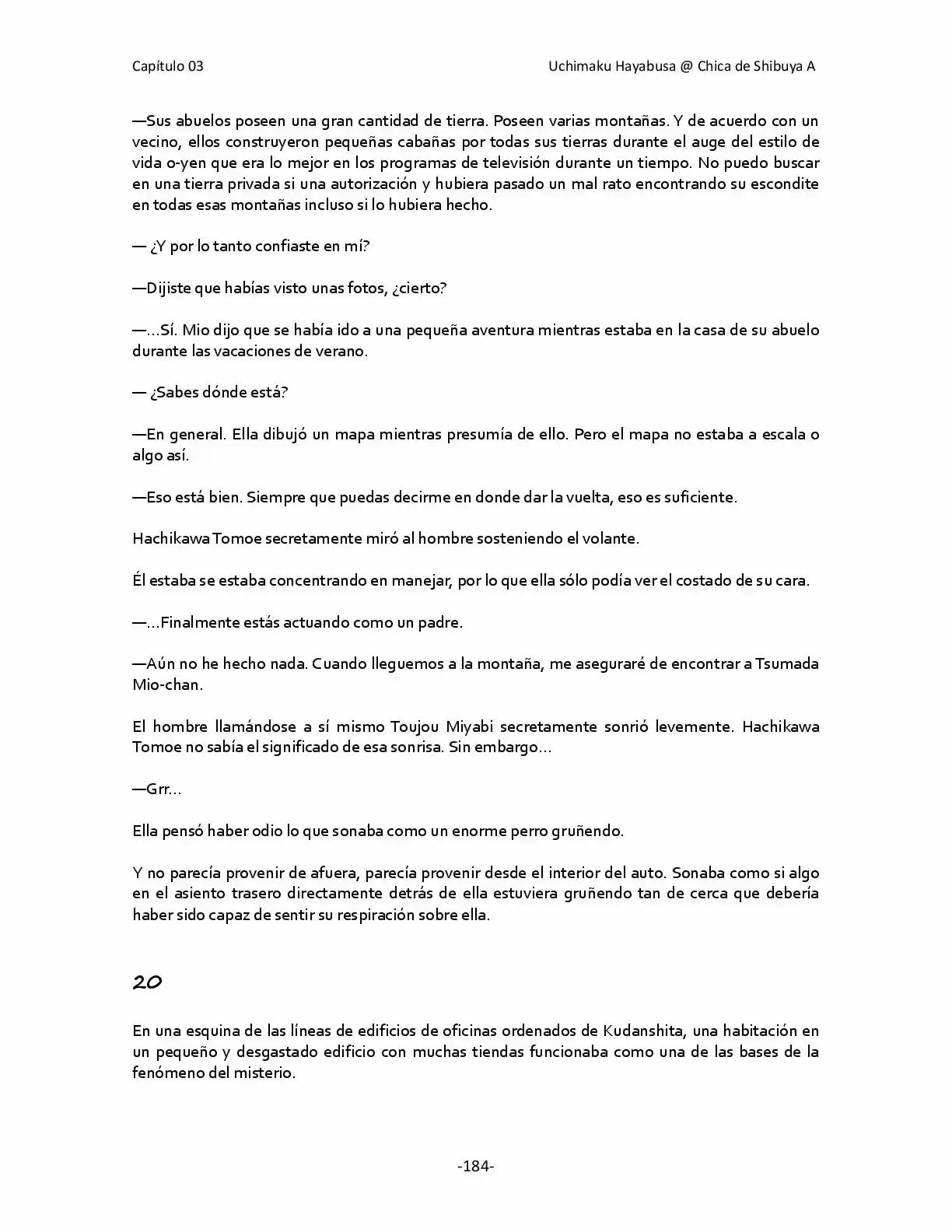 Capítulo 03

Uchimaku Hayabusa @ Chica de Shibuya A

—Sus abuelos poseen una gran cantidad de tierra. Poseen varias montañas. Y de acuerdo con un vecino, ellos construyeron pequeñas cabañas por todas sus tierras durante el auge del estilo de vida o-yen que era lo mejor en los programas de televisión durante un tiempo. No puedo buscar en una tierra privada si una autorización y hubiera pasado un mal rato encontrando su escondite en todas esas montañas incluso si lo hubiera hecho.

— ¿Y por lo tanto confiaste en mí?

—Dijiste que habías visto unas fotos, ¿cierto?

—…Sí. Mio dijo que se había ido a una pequeña aventura mientras estaba en la casa de su abuelo durante las vacaciones de verano.

— ¿Sabes dónde está?

—En general. Ella dibujó un mapa mientras presumía de ello. Pero el mapa no estaba a escala o algo así.

—Eso está bien. Siempre que puedas decirme en donde dar la vuelta, eso es suficiente.

Hachikawa Tomoe secretamente miró al hombre sosteniendo el volante.

Él estaba se estaba concentrando en manejar, por lo que ella sólo podía ver el costado de su cara.

—…Finalmente estás actuando como un padre.

—Aún no he hecho nada. Cuando lleguemos a la montaña, me aseguraré de encontrar a Tsumada Mio-chan.

El hombre llamándose a sí mismo Toujou Miyabi secretamente sonrió levemente. Hachikawa Tomoe no sabía el significado de esa sonrisa. Sin embargo…

—Grr…

Ella pensó haber odio lo que sonaba como un enorme perro gruñendo.

Y no parecía provenir de afuera, parecía provenir desde el interior del auto. Sonaba como si algo en el asiento trasero directamente detrás de ella estuviera gruñendo tan de cerca que debería haber sido capaz de sentir su respiración sobre ella.

20

En una esquina de las líneas de edificios de oficinas ordenados de Kudanshita, una habitación en un pequeño y desgastado edificio con muchas tiendas funcionaba como una de las bases de la fenómeno del misterio.

-184-